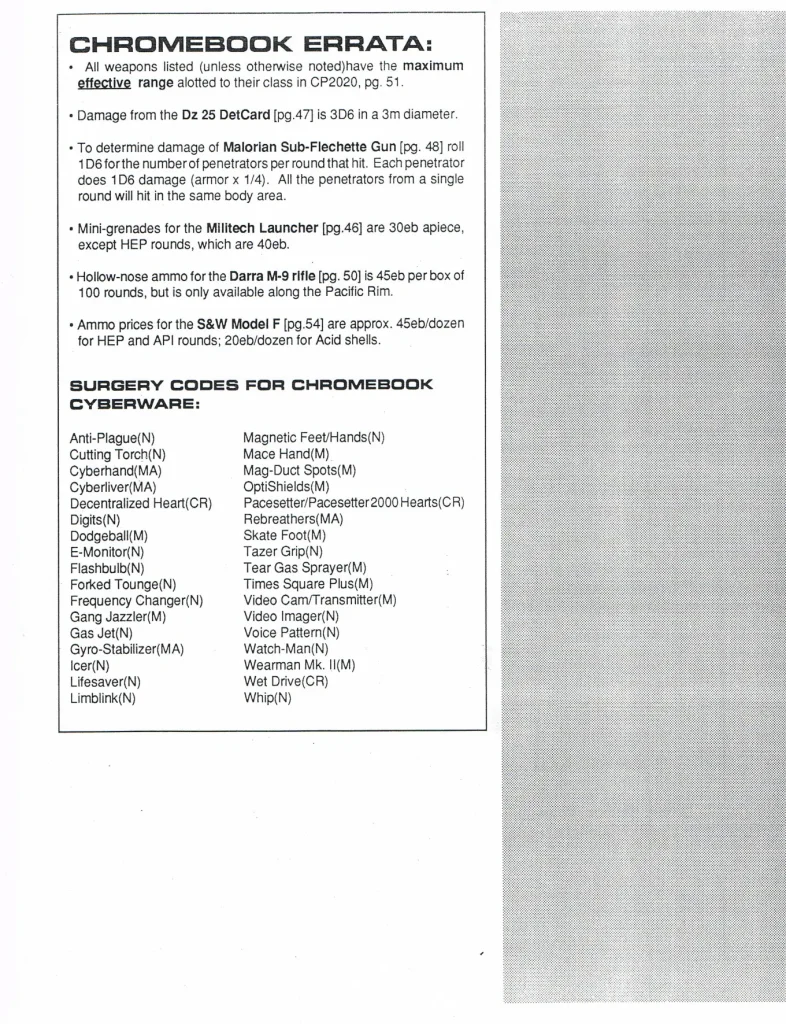 CHROMEBOOK ERRATA:

• All weapons listed (unless otherwise noted)have the maximum effective range alotted to their class in CP2020, pg. 51.

• Damage from the Dz 25 DetCard [pg.47] is 3D6 in a 3m diameter.

• To determine damage of Malorian Sub-Flechette Gun [pg. 48] roll 1D6 for the number of penetrators per round that hit. Each penetrator does 1D6 damage (armor x 1/4). All the penetrators from a single round will hit in the same body area.

• Mini-grenades for the Militech Launcher [pg.46] are 30eb apiece, except HEP rounds, which are 40eb.

• Hollow-nose ammo for the Darra M-9 rifle [pg. 50] is 45eb per box of 100 rounds, but is only available along the Pacific Rim.

• Ammo prices for the S&W Model F [pg.54] are approx. 45eb/dozen for HEP and API rounds; 20eb/dozen for Acid shells.

SURGERY CODES FOR CHROMEBOOK CYBERWARE:

Anti-Plague(N)
Cutting Torch(N)
Cyberhand(MA)
Cyberliver(MA)
Decentralized Heart(CR)
Digits(N)
Dodgeball(M)
E-Monitor(N)
Flashbulb(N)
Forked Tounge(N)
Frequency Changer(N)
Gang Jazzler(M)
Gas Jet(N)
Gyro-Stabilizer(MA)
Icer(N)
Lifesaver(N)
Limblink(N)

Magnetic Feet/Hands(N)
Mace Hand(M)
Mag-Duct Spots(M)
OptiShields(M)
Pacesetter/Pacesetter 2000 Hearts(CR)
Rebreathers(MA)
Skate Foot(M)
Tazer Grip(N)
Tear Gas Sprayer(M)
Times Square Plus(M)
Video Cam/Transmitter(M)
Video Imager(N)
Voice Pattern(N)
Watch-Man(N)
Wearman Mk. II(M)
Wet Drive(CR)
Whip(N)